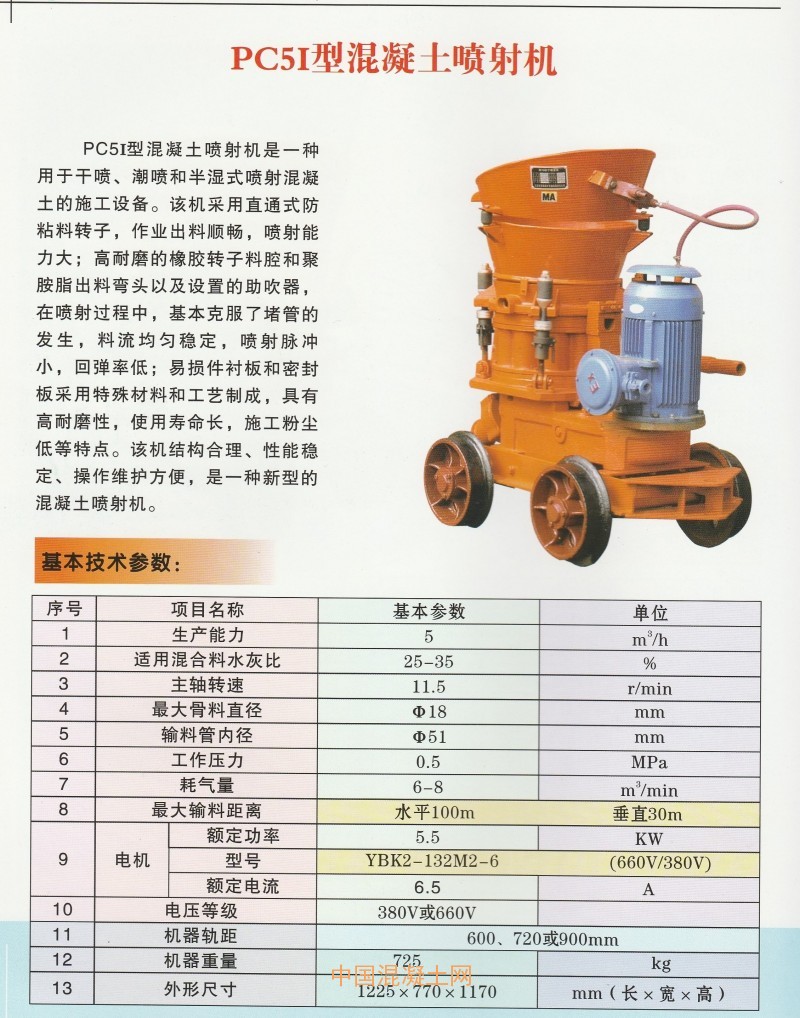 PC5I型混凝土喷射机

PC5I型混凝土喷射机是一种用于干喷、潮喷和半湿式喷射混凝土的施工设备。该机采用直通式防粘料转子，作业出料顺畅，喷射能力大；高耐磨的橡胶转子料腔和聚胺脂出料弯头以及设置的助吹器，在喷射过程中，基本克服了堵管的发生，料流均匀稳定，喷射脉冲小，回弹率低；易损件衬板和密封板采用特殊材料和工艺制成，具有高耐磨性，使用寿命长，施工粉尘低等特点。该机结构合理、性能稳定、操作维护方便，是一种新型的混凝土喷射机。

MA

基本技术参数：

| 序号 | 项目名称 | | 基本参数 | 单位 |
|---|---|---|---|---|
| 1 | 生产能力 | | 5 | $m^3/h$ |
| 2 | 适用混合料水灰比 | | 25-35 | % |
| 3 | 主轴转速 | | 11.5 | r/min |
| 4 | 最大骨料直径 | | Φ18 | mm |
| 5 | 输料管内径 | | Φ51 | mm |
| 6 | 工作压力 | | 0.5 | MPa |
| 7 | 耗气量 | | 6-8 | $m^3/min$ |
| 8 | 最大输料距离 | | 水平100m | 垂直30m |
| 9 | 电机 | 额定功率 | 5.5 | KW |
| | | 型号 | YBK2-132M2-6 | (660V/380V) |
| | | 额定电流 | 6.5 | A |
| 10 | 电压等级 | | 380V或660V | |
| 11 | 机器轨距 | | 600、720或900mm | |
| 12 | 机器重量 | | 725 | kg |
| 13 | 外形尺寸 | | 1225×770×1170 | mm（长×宽×高） |

中国混凝土网